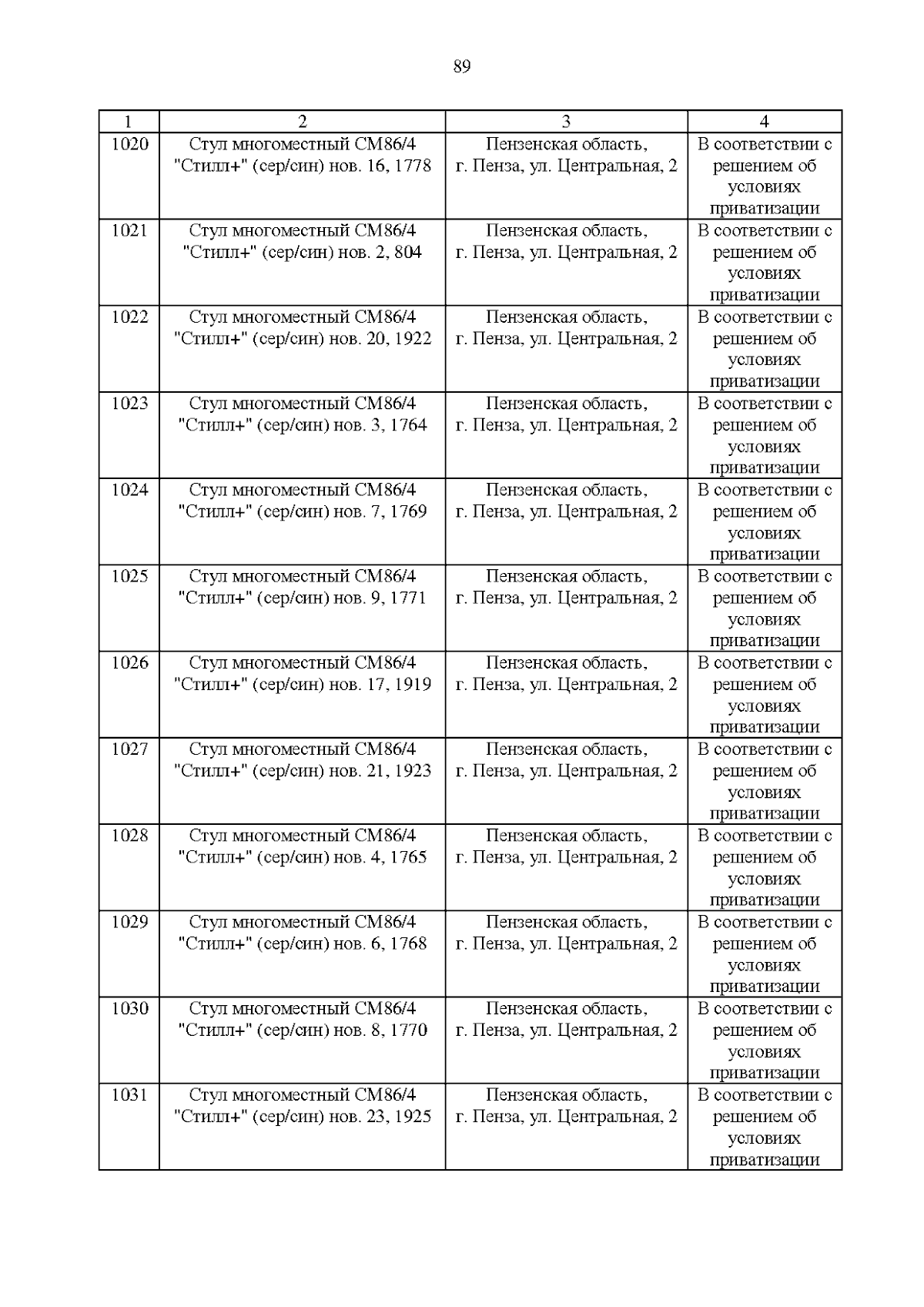 89

| 1 | 2 | 3 | 4 |
|---|---|---|---|
| 1020 | Стул многоместный СМ86/4 "Стилл+" (сер/син) нов. 16, 1778 | Пензенская область, г. Пенза, ул. Центральная, 2 | В соответствии с решением об условиях приватизации |
| 1021 | Стул многоместный СМ86/4 "Стилл+" (сер/син) нов. 2, 804 | Пензенская область, г. Пенза, ул. Центральная, 2 | В соответствии с решением об условиях приватизации |
| 1022 | Стул многоместный СМ86/4 "Стилл+" (сер/син) нов. 20, 1922 | Пензенская область, г. Пенза, ул. Центральная, 2 | В соответствии с решением об условиях приватизации |
| 1023 | Стул многоместный СМ86/4 "Стилл+" (сер/син) нов. 3, 1764 | Пензенская область, г. Пенза, ул. Центральная, 2 | В соответствии с решением об условиях приватизации |
| 1024 | Стул многоместный СМ86/4 "Стилл+" (сер/син) нов. 7, 1769 | Пензенская область, г. Пенза, ул. Центральная, 2 | В соответствии с решением об условиях приватизации |
| 1025 | Стул многоместный СМ86/4 "Стилл+" (сер/син) нов. 9, 1771 | Пензенская область, г. Пенза, ул. Центральная, 2 | В соответствии с решением об условиях приватизации |
| 1026 | Стул многоместный СМ86/4 "Стилл+" (сер/син) нов. 17, 1919 | Пензенская область, г. Пенза, ул. Центральная, 2 | В соответствии с решением об условиях приватизации |
| 1027 | Стул многоместный СМ86/4 "Стилл+" (сер/син) нов. 21, 1923 | Пензенская область, г. Пенза, ул. Центральная, 2 | В соответствии с решением об условиях приватизации |
| 1028 | Стул многоместный СМ86/4 "Стилл+" (сер/син) нов. 4, 1765 | Пензенская область, г. Пенза, ул. Центральная, 2 | В соответствии с решением об условиях приватизации |
| 1029 | Стул многоместный СМ86/4 "Стилл+" (сер/син) нов. 6, 1768 | Пензенская область, г. Пенза, ул. Центральная, 2 | В соответствии с решением об условиях приватизации |
| 1030 | Стул многоместный СМ86/4 "Стилл+" (сер/син) нов. 8, 1770 | Пензенская область, г. Пенза, ул. Центральная, 2 | В соответствии с решением об условиях приватизации |
| 1031 | Стул многоместный СМ86/4 "Стилл+" (сер/син) нов. 23, 1925 | Пензенская область, г. Пенза, ул. Центральная, 2 | В соответствии с решением об условиях приватизации |